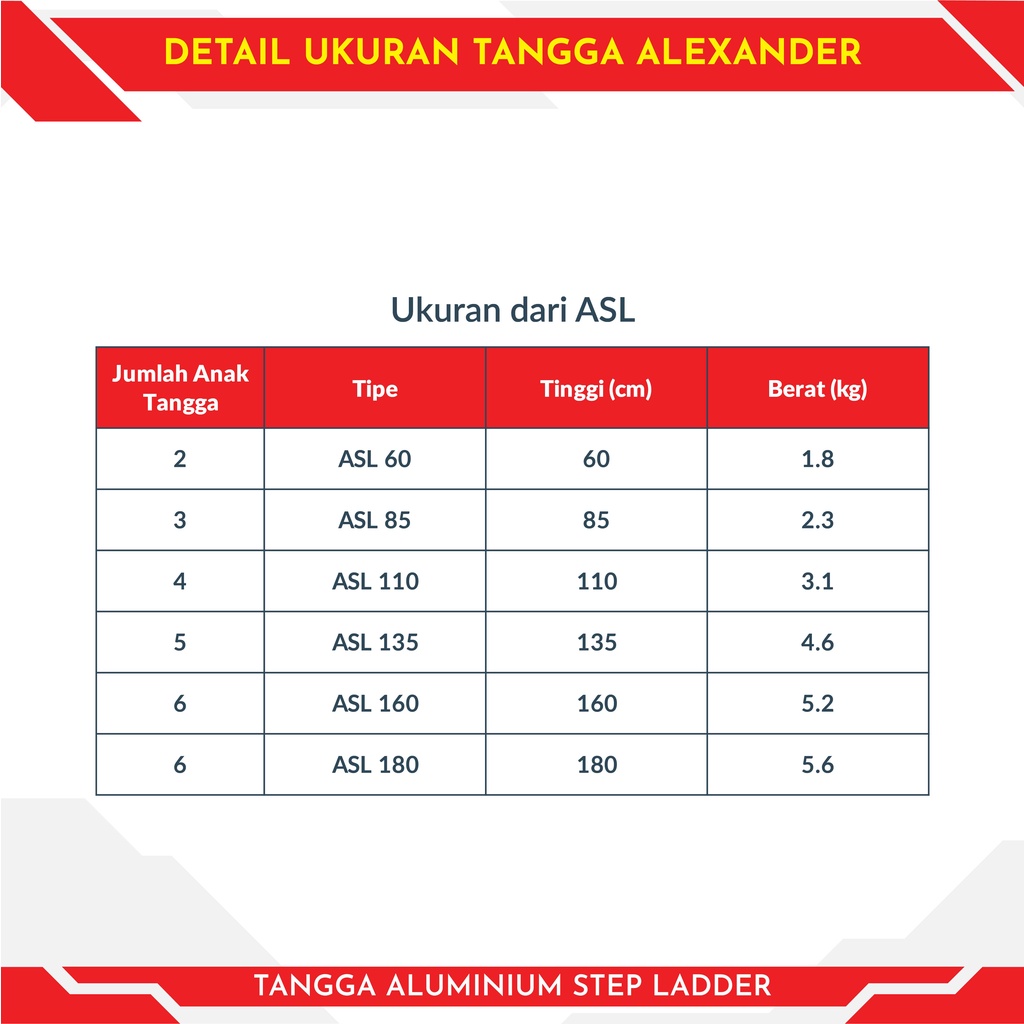 DETAIL UKURAN TANGGA ALEXANDER

Ukuran dari ASL

| Jumlah Anak Tangga | Tipe | Tinggi (cm) | Berat (kg) |
|---|---|---|---|
| 2 | ASL 60 | 60 | 1.8 |
| 3 | ASL 85 | 85 | 2.3 |
| 4 | ASL 110 | 110 | 3.1 |
| 5 | ASL 135 | 135 | 4.6 |
| 6 | ASL 160 | 160 | 5.2 |
| 6 | ASL 180 | 180 | 5.6 |

TANGGA ALUMINIUM STEP LADDER